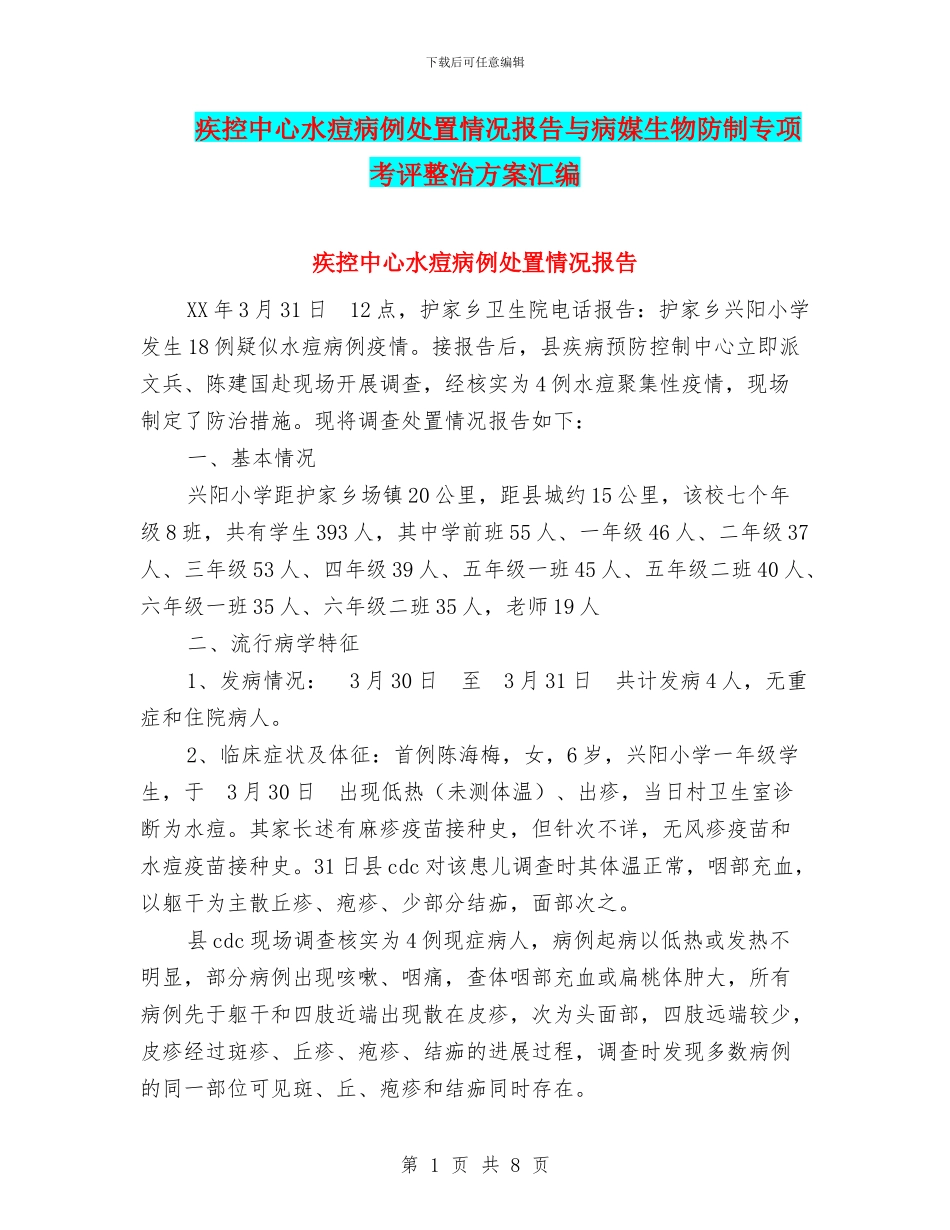 下载后可任意编辑

疾控中心水痘病例处置情况报告与病媒生物防制专项考评整治方案汇编

疾控中心水痘病例处置情况报告

XX年3月31日 12点，护家乡卫生院电话报告：护家乡兴阳小学发生18例疑似水痘病例疫情。接报告后，县疾病预防控制中心立即派文兵、陈建国赴现场开展调查，经核实为4例水痘聚集性疫情，现场制定了防治措施。现将调查处置情况报告如下：

一、基本情况

兴阳小学距护家乡场镇20公里，距县城约15公里，该校七个年级8班，共有学生393人，其中学前班55人、一年级46人、二年级37人、三年级53人、四年级39人、五年级一班45人、五年级二班40人、六年级一班35人、六年级二班35人，老师19人

二、流行病学特征

1、发病情况： 3月30日 至 3月31日 共计发病4人，无重症和住院病人。

2、临床症状及体征：首例陈海梅，女，6岁，兴阳小学一年级学生，于 3月30日 出现低热（未测体温）、出疹，当日村卫生室诊断为水痘。其家长述有麻疹疫苗接种史，但针次不详，无风疹疫苗和水痘疫苗接种史。31日县cdc对该患儿调查时其体温正常，咽部充血，以躯干为主散丘疹、疱疹、少部分结痂，面部次之。

县cdc现场调查核实为4例现症病人，病例起病以低热或发热不明显，部分病例出现咳嗽、咽痛，查体咽部充血或扁桃体肿大，所有病例先于躯干和四肢近端出现散在皮疹，次为头面部，四肢远端较少，皮疹经过斑疹、丘疹、疱疹、结痂的进展过程，调查时发现多数病例的同一部位可见斑、丘、疱疹和结痂同时存在。

第 1 页 共 8 页